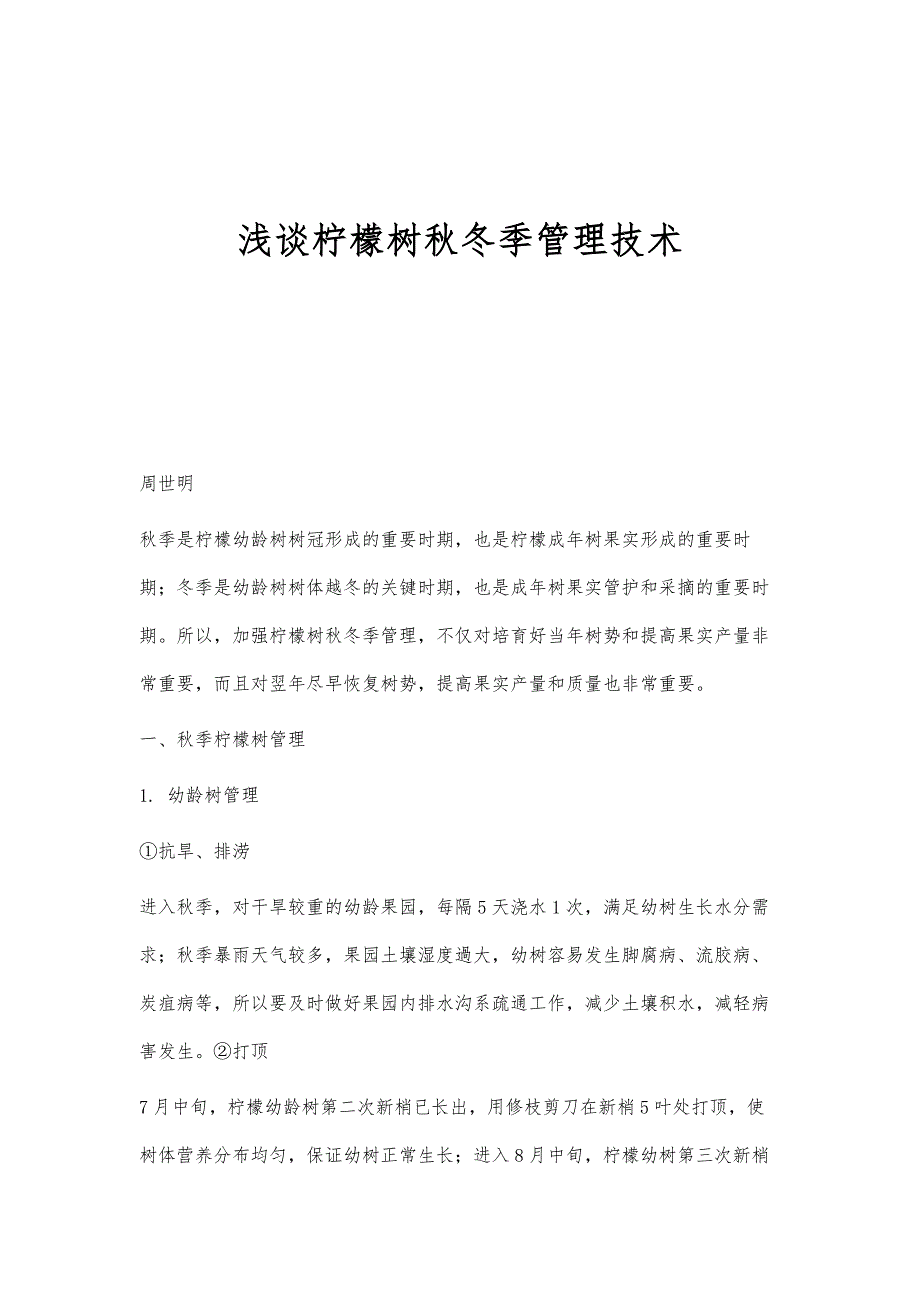 浅谈柠檬树秋冬季管理技术

周世明

秋季是柠檬幼龄树树冠形成的重要时期，也是柠檬成年树果实形成的重要时期；冬季是幼龄树树体越冬的关键时期，也是成年树果实管护和采摘的重要时期。所以，加强柠檬树秋冬季管理，不仅对培育好当年树势和提高果实产量非常重要，而且对翌年尽早恢复树势，提高果实产量和质量也非常重要。

一、秋季柠檬树管理

1. 幼龄树管理

①抗旱、排涝

进入秋季，对干旱较重的幼龄果园，每隔5天浇水1次，满足幼树生长水分需求；秋季暴雨天气较多，果园土壤湿度過大，幼树容易发生脚腐病、流胶病、炭疽病等，所以要及时做好果园内排水沟系疏通工作，减少土壤积水，减轻病害发生。②打顶

7月中旬，柠檬幼龄树第二次新梢已长出，用修枝剪刀在新梢5叶处打顶，使树体营养分布均匀，保证幼树正常生长；进入8月中旬，柠檬幼树第三次新梢